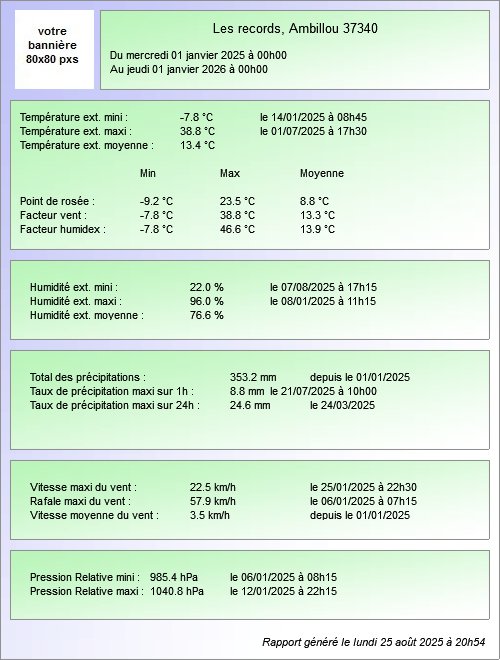 votre bannière 80x80 pxs

Les records, Ambillou 37340

Du mercredi 01 janvier 2025 à 00h00
Au jeudi 01 janvier 2026 à 00h00

Température ext. mini : -7.8 °C le 14/01/2025 à 08h45
Température ext. maxi : 38.8 °C le 01/07/2025 à 17h30
Température ext. moyenne : 13.4 °C

| | Min | Max | Moyenne |
|---|---|---|---|
| Point de rosée : | -9.2 °C | 23.5 °C | 8.8 °C |
| Facteur vent : | -7.8 °C | 38.8 °C | 13.3 °C |
| Facteur humidex : | -7.8 °C | 46.6 °C | 13.9 °C |

Humidité ext. mini : 22.0 % le 07/08/2025 à 17h15
Humidité ext. maxi : 96.0 % le 08/01/2025 à 11h15
Humidité ext. moyenne : 76.6 %

Total des précipitations : 353.2 mm depuis le 01/01/2025
Taux de précipitation maxi sur 1h : 8.8 mm le 21/07/2025 à 10h00
Taux de précipitation maxi sur 24h : 24.6 mm le 24/03/2025

Vitesse maxi du vent : 22.5 km/h le 25/01/2025 à 22h30
Rafale maxi du vent : 57.9 km/h le 06/01/2025 à 07h15
Vitesse moyenne du vent : 3.5 km/h depuis le 01/01/2025

Pression Relative mini : 985.4 hPa le 06/01/2025 à 08h15
Pression Relative maxi : 1040.8 hPa le 12/01/2025 à 22h15

Rapport généré le lundi 25 août 2025 à 20h54